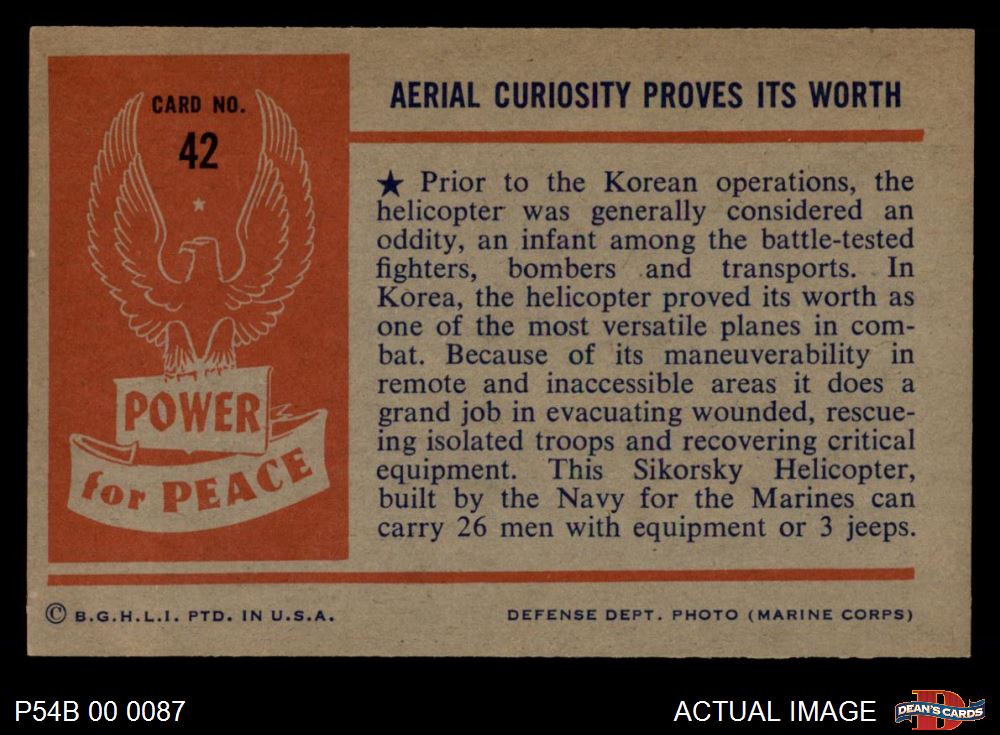 CARD NO.
42

POWER
for PEACE

AERIAL CURIOSITY PROVES ITS WORTH

★ Prior to the Korean operations, the helicopter was generally considered an oddity, an infant among the battle-tested fighters, bombers and transports. In Korea, the helicopter proved its worth as one of the most versatile planes in combat. Because of its maneuverability in remote and inaccessible areas it does a grand job in evacuating wounded, rescueing isolated troops and recovering critical equipment. This Sikorsky Helicopter, built by the Navy for the Marines can carry 26 men with equipment or 3 jeeps.

© B.G.H.L.I. PTD. IN U.S.A.

DEFENSE DEPT. PHOTO (MARINE CORPS)

P54B 00 0087

ACTUAL IMAGE

DEAN'S CARDS